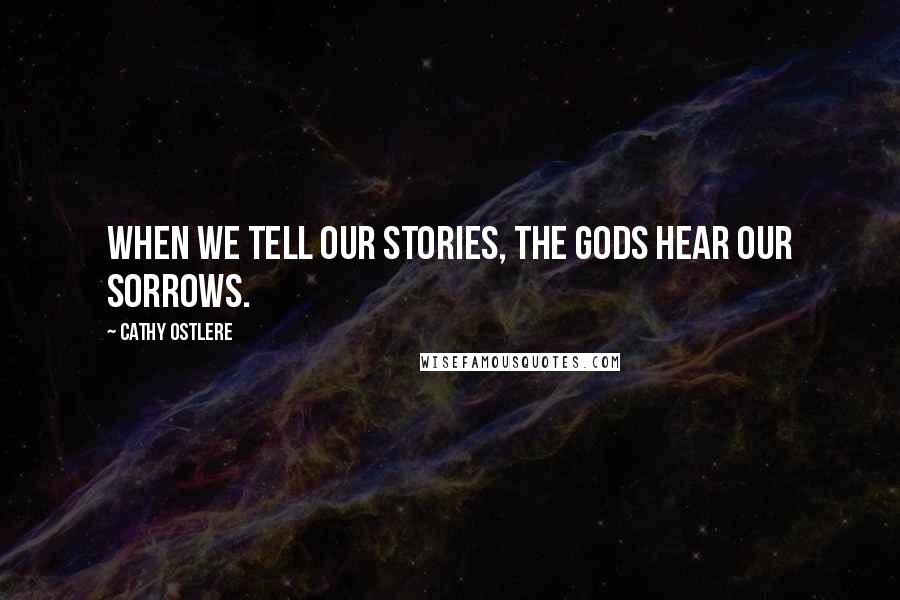 WHEN WE TELL OUR STORIES, THE GODS HEAR OUR SORROWS.

~ CATHY OSTLERE

WISEFAMOUSQUOTES.COM